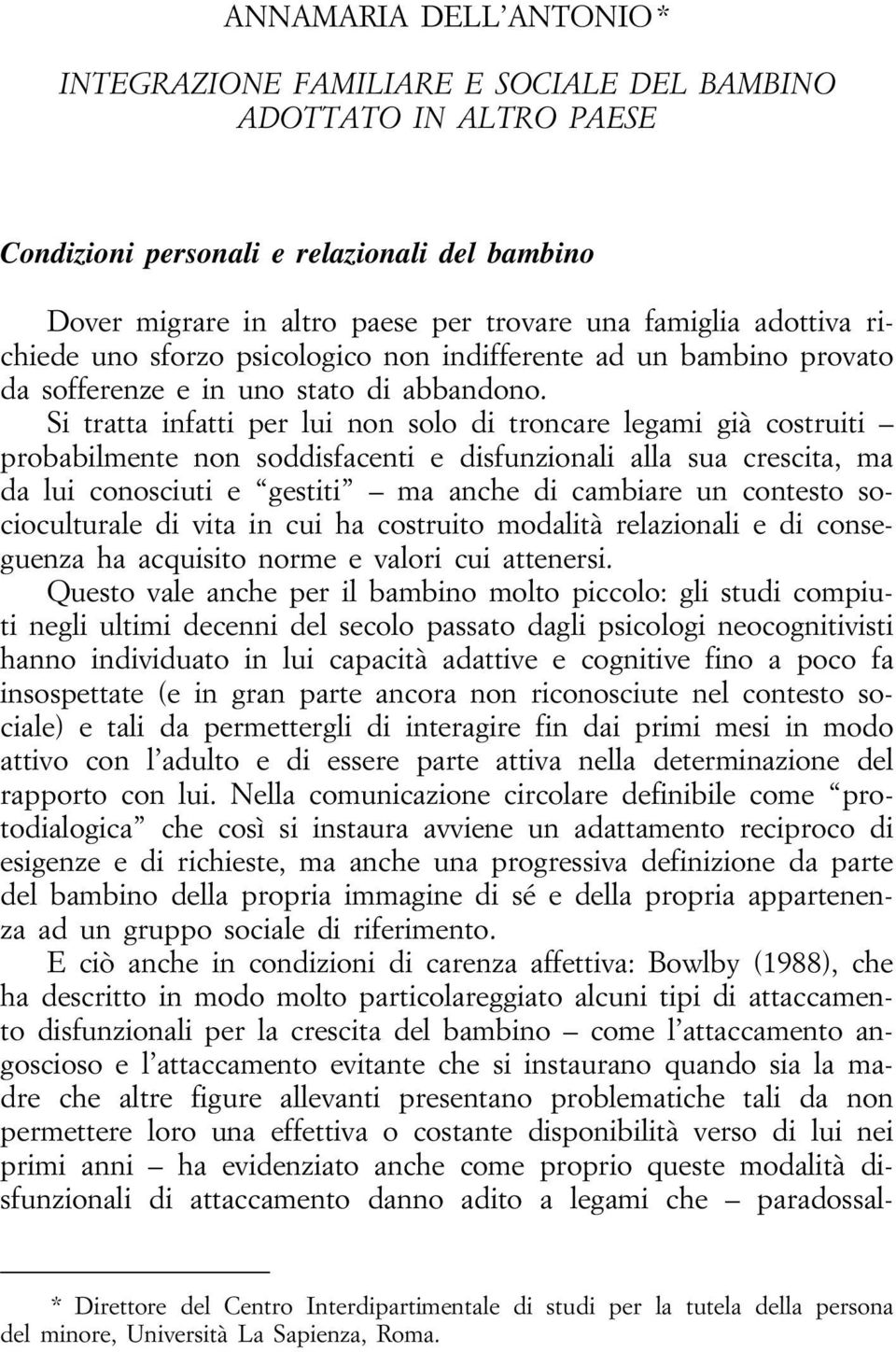 ANNAMARIA DELL'ANTONIO*

INTEGRAZIONE FAMILIARE E SOCIALE DEL BAMBINO ADOTTATO IN ALTRO PAESE

Condizioni personali e relazionali del bambino

Dover migrare in altro paese per trovare una famiglia adottiva richiede uno sforzo psicologico non indifferente ad un bambino provato da sofferenze e in uno stato di abbandono.

Si tratta infatti per lui non solo di troncare legami già costruiti – probabilmente non soddisfacenti e disfunzionali alla sua crescita, ma da lui conosciuti e "gestiti" – ma anche di cambiare un contesto socioculturale di vita in cui ha costruito modalità relazionali e di conseguenza ha acquisito norme e valori cui attenersi.

Questo vale anche per il bambino molto piccolo: gli studi compiuti negli ultimi decenni del secolo passato dagli psicologi neocognitivisti hanno individuato in lui capacità adattive e cognitive fino a poco fa insospettate (e in gran parte ancora non riconosciute nel contesto sociale) e tali da permettergli di interagire fin dai primi mesi in modo attivo con l'adulto e di essere parte attiva nella determinazione del rapporto con lui. Nella comunicazione circolare definibile come "protodialogica" che così si instaura avviene un adattamento reciproco di esigenze e di richieste, ma anche una progressiva definizione da parte del bambino della propria immagine di sé e della propria appartenenza ad un gruppo sociale di riferimento.

E ciò anche in condizioni di carenza affettiva: Bowlby (1988), che ha descritto in modo molto particolareggiato alcuni tipi di attaccamento disfunzionali per la crescita del bambino – come l'attaccamento angoscioso e l'attaccamento evitante che si instaurano quando sia la madre che altre figure allevanti presentano problematiche tali da non permettere loro una effettiva o costante disponibilità verso di lui nei primi anni – ha evidenziato anche come proprio queste modalità disfunzionali di attaccamento danno adito a legami che – paradossal-

* Direttore del Centro Interdipartimentale di studi per la tutela della persona del minore, Università La Sapienza, Roma.